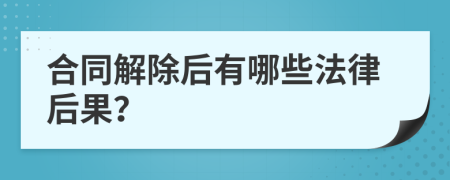 合同解除后有哪些法律后果?